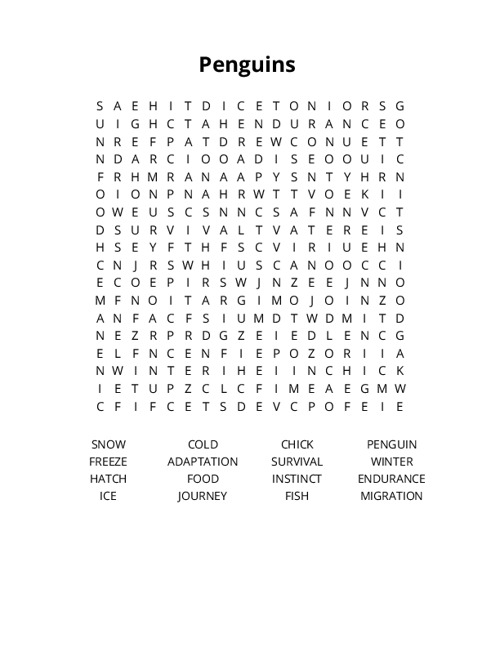 Penguins

S A E H I T D I C E T O N I O R S G
U I G H C T A H E N D U R A N C E O
N R E F P A T D R E W C O N U E T T
N D A R C I O O A D I S E O O U I C
F R H M R A N A A P Y S N T Y H R N
O I O N P N A H R W T T V O E K I I
O W E U S C S N N C S A F N N V C T
D S U R V I V A L T V A T E R E I S
H S E Y F T H F S C V I R I U E H N
C N J R S W H I U S C A N O O C C I
E C O E P I R S W J N Z E E J N N O
M F N O I T A R G I M O J O I N Z O
A N F A C F S I U M D T W D M I T D
N E Z R P R D G Z E I E D L E N C G
E L F N C E N F I E P O Z O R I I A
N W I N T E R I H E I I N C H I C K
I E T U P Z C L C F I M E A E G M W
C F I F C E T S D E V C P O F E I E

SNOW
FREEZE
HATCH
ICE

COLD
ADAPTATION
FOOD
JOURNEY

CHICK
SURVIVAL
INSTINCT
FISH

PENGUIN
WINTER
ENDURANCE
MIGRATION